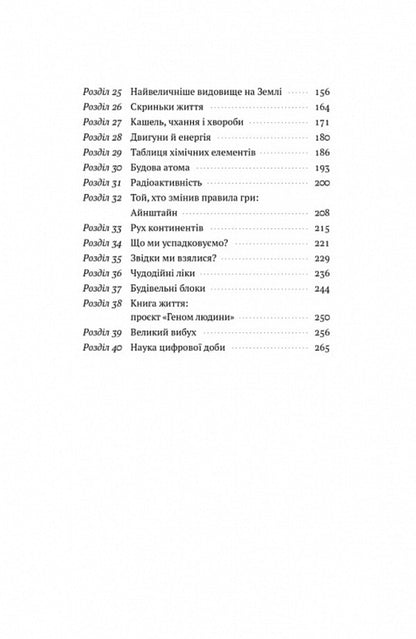 Розділ 25 Найвеличніше видовище на Землі 156
Розділ 26 Скриньки життя 164
Розділ 27 Кашель, чхання і хвороби 171
Розділ 28 Двигуни й енергія 180
Розділ 29 Таблиця хімічних елементів 186
Розділ 30 Будова атома 193
Розділ 31 Радіоактивність 200
Розділ 32 Той, хто змінив правила гри: Айнштайн 208
Розділ 33 Рух континентів 215
Розділ 34 Що ми успадковуємо? 221
Розділ 35 Звідки ми взялися? 229
Розділ 36 Чудодійні ліки 236
Розділ 37 Будівельні блоки 244
Розділ 38 Книга життя: проєкт «Геном людини» 250
Розділ 39 Великий вибух 256
Розділ 40 Наука цифрової доби 265